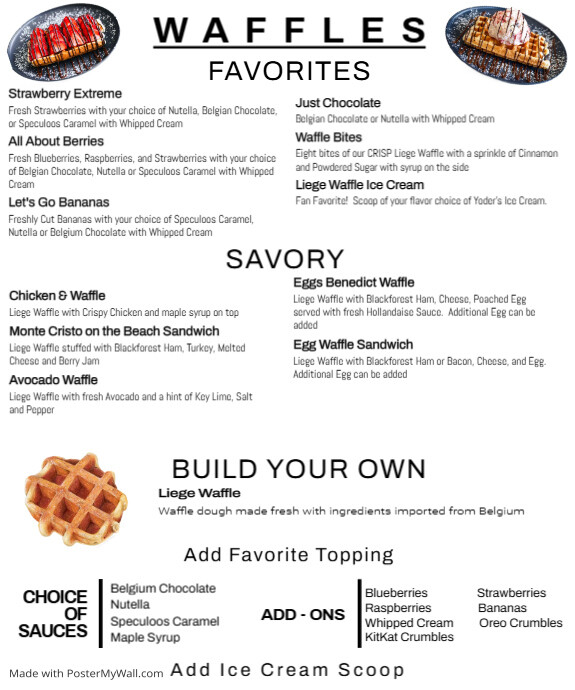 WAFFLES

FAVORITES

Strawberry Extreme
Fresh Strawberries with your choice of Nutella, Belgian Chocolate, or Speculoos Caramel with Whipped Cream

All About Berries
Fresh Blueberries, Raspberries, and Strawberries with your choice of Belgian Chocolate, Nutella or Speculoos Caramel with Whipped Cream

Let's Go Bananas
Freshly Cut Bananas with your choice of Speculoos Caramel, Nutella or Belgium Chocolate with Whipped Cream

Just Chocolate
Belgian Chocolate or Nutella with Whipped Cream

Waffle Bites
Eight bites of our CRISP Liege Waffle with a sprinkle of Cinnamon and Powdered Sugar with syrup on the side

Liege Waffle Ice Cream
Fan Favorite! Scoop of your flavor choice of Yoder's Ice Cream.

SAVORY

Chicken & Waffle
Liege Waffle with Crispy Chicken and maple syrup on top

Monte Cristo on the Beach Sandwich
Liege Waffle stuffed with Blackforest Ham, Turkey, Melted Cheese and Berry Jam

Avocado Waffle
Liege Waffle with fresh Avocado and a hint of Key Lime, Salt and Pepper

Eggs Benedict Waffle
Liege Waffle with Blackforest Ham, Cheese, Poached Egg served with fresh Hollandaise Sauce. Additional Egg can be added

Egg Waffle Sandwich
Liege Waffle with Blackforest Ham or Bacon, Cheese, and Egg. Additional Egg can be added

BUILD YOUR OWN

Liege Waffle
Waffle dough made fresh with ingredients imported from Belgium

Add Favorite Topping

CHOICE OF SAUCES

Belgium Chocolate
Nutella
Speculoos Caramel
Maple Syrup

ADD - ONS

Blueberries
Raspberries
Whipped Cream
KitKat Crumbles

Strawberries
Bananas
Oreo Crumbles

Made with PosterMyWall.com

Add Ice Cream Scoop